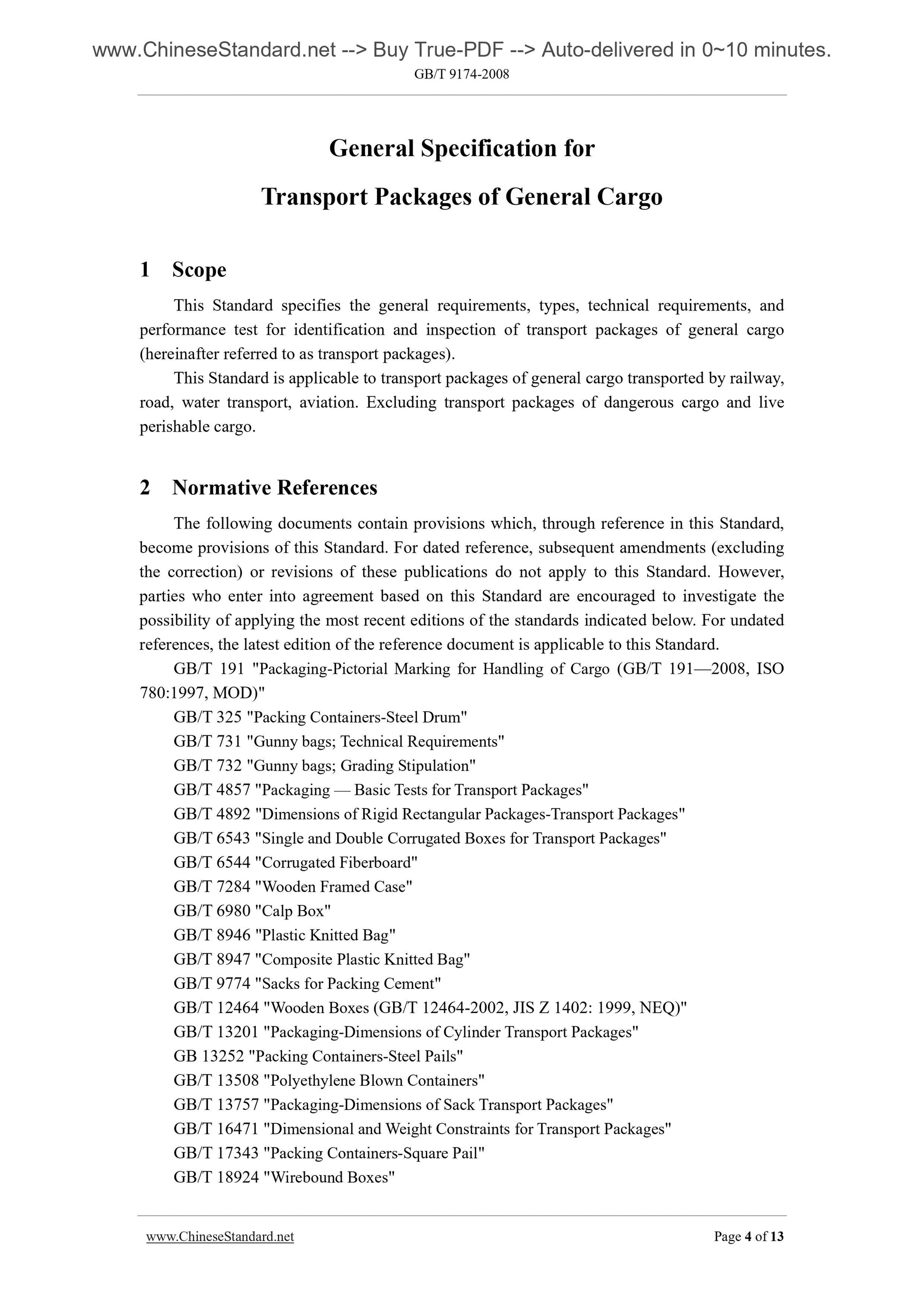 www.ChineseStandard.net --> Buy True-PDF --> Auto-delivered in 0~10 minutes.

GB/T 9174-2008

General Specification for

Transport Packages of General Cargo

1 Scope

This Standard specifies the general requirements, types, technical requirements, and performance test for identification and inspection of transport packages of general cargo (hereinafter referred to as transport packages).

This Standard is applicable to transport packages of general cargo transported by railway, road, water transport, aviation. Excluding transport packages of dangerous cargo and live perishable cargo.

2 Normative References

The following documents contain provisions which, through reference in this Standard, become provisions of this Standard. For dated reference, subsequent amendments (excluding the correction) or revisions of these publications do not apply to this Standard. However, parties who enter into agreement based on this Standard are encouraged to investigate the possibility of applying the most recent editions of the standards indicated below. For undated references, the latest edition of the reference document is applicable to this Standard.

GB/T 191 "Packaging-Pictorial Marking for Handling of Cargo (GB/T 191—2008, ISO 780:1997, MOD)"

GB/T 325 "Packing Containers-Steel Drum"

GB/T 731 "Gunny bags; Technical Requirements"

GB/T 732 "Gunny bags; Grading Stipulation"

GB/T 4857 "Packaging — Basic Tests for Transport Packages"

GB/T 4892 "Dimensions of Rigid Rectangular Packages-Transport Packages"

GB/T 6543 "Single and Double Corrugated Boxes for Transport Packages"

GB/T 6544 "Corrugated Fiberboard"

GB/T 7284 "Wooden Framed Case"

GB/T 6980 "Calp Box"

GB/T 8946 "Plastic Knitted Bag"

GB/T 8947 "Composite Plastic Knitted Bag"

GB/T 9774 "Sacks for Packing Cement"

GB/T 12464 "Wooden Boxes (GB/T 12464-2002, JIS Z 1402: 1999, NEQ)"

GB/T 13201 "Packaging-Dimensions of Cylinder Transport Packages"

GB 13252 "Packing Containers-Steel Pails"

GB/T 13508 "Polyethylene Blown Containers"

GB/T 13757 "Packaging-Dimensions of Sack Transport Packages"

GB/T 16471 "Dimensional and Weight Constraints for Transport Packages"

GB/T 17343 "Packing Containers-Square Pail"

GB/T 18924 "Wirebound Boxes"

www.ChineseStandard.net Page 4 of 13